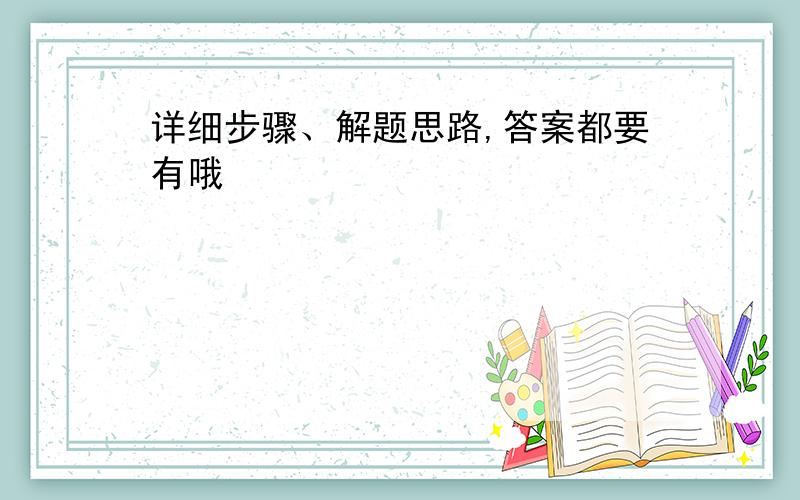 详细步骤、解题思路,答案都要有哦